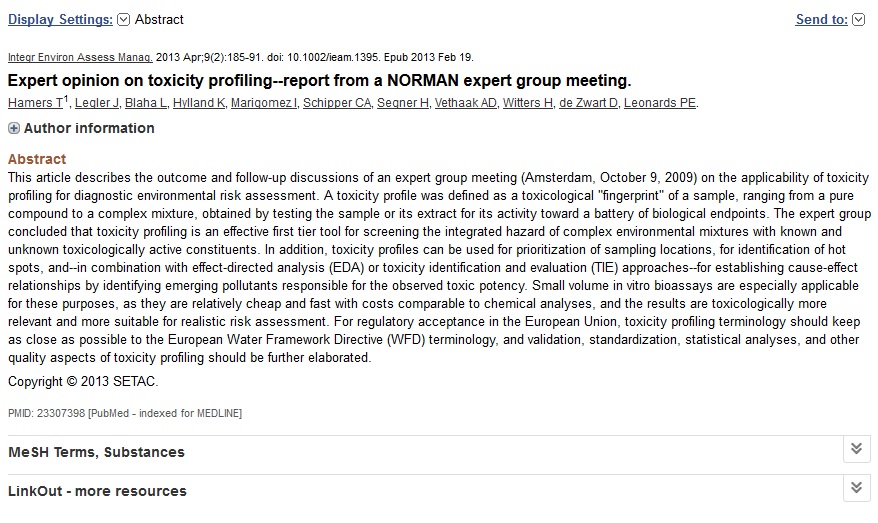 Display Settings: Abstract

Send to:

Integr Environ Assess Manag. 2013 Apr;9(2):185-91. doi: 10.1002/ieam.1395. Epub 2013 Feb 19.

Expert opinion on toxicity profiling--report from a NORMAN expert group meeting.

Hamers T$^1$, Legler J, Blaha L, Hylland K, Marigomez I, Schipper CA, Segner H, Vethaak AD, Witters H, de Zwart D, Leonards PE.

Author information

Abstract

This article describes the outcome and follow-up discussions of an expert group meeting (Amsterdam, October 9, 2009) on the applicability of toxicity profiling for diagnostic environmental risk assessment. A toxicity profile was defined as a toxicological "fingerprint" of a sample, ranging from a pure compound to a complex mixture, obtained by testing the sample or its extract for its activity toward a battery of biological endpoints. The expert group concluded that toxicity profiling is an effective first tier tool for screening the integrated hazard of complex environmental mixtures with known and unknown toxicologically active constituents. In addition, toxicity profiles can be used for prioritization of sampling locations, for identification of hot spots, and--in combination with effect-directed analysis (EDA) or toxicity identification and evaluation (TIE) approaches--for establishing cause-effect relationships by identifying emerging pollutants responsible for the observed toxic potency. Small volume in vitro bioassays are especially applicable for these purposes, as they are relatively cheap and fast with costs comparable to chemical analyses, and the results are toxicologically more relevant and more suitable for realistic risk assessment. For regulatory acceptance in the European Union, toxicity profiling terminology should keep as close as possible to the European Water Framework Directive (WFD) terminology, and validation, standardization, statistical analyses, and other quality aspects of toxicity profiling should be further elaborated.

Copyright © 2013 SETAC.

PMID: 23307398 [PubMed - indexed for MEDLINE]

MeSH Terms, Substances

LinkOut - more resources